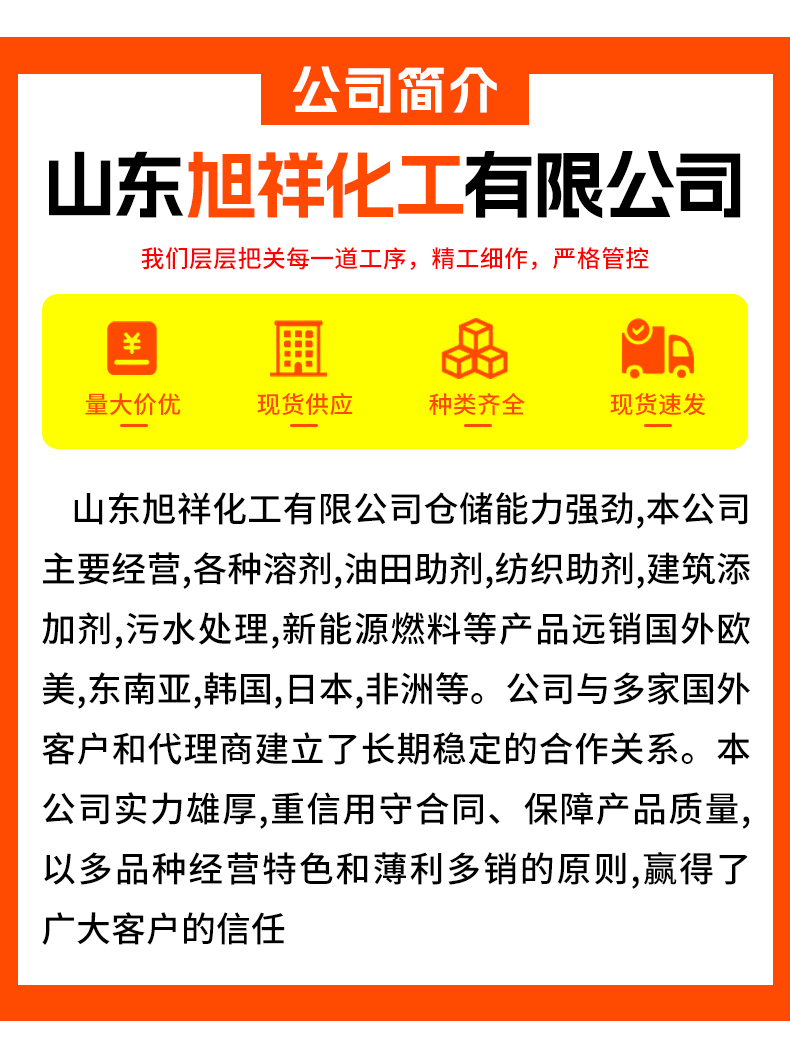 公司简介

山东旭祥化工有限公司

我们层层把关每一道工序，精工细作，严格管控

¥

量大价优

现货供应

种类齐全

现货速发

山东旭祥化工有限公司仓储能力强劲,本公司主要经营,各种溶剂,油田助剂,纺织助剂,建筑添加剂,污水处理,新能源燃料等产品远销国外欧美,东南亚,韩国,日本,非洲等。公司与多家国外客户和代理商建立了长期稳定的合作关系。本公司实力雄厚,重信用守合同、保障产品质量,以多品种经营特色和薄利多销的原则,赢得了广大客户的信任